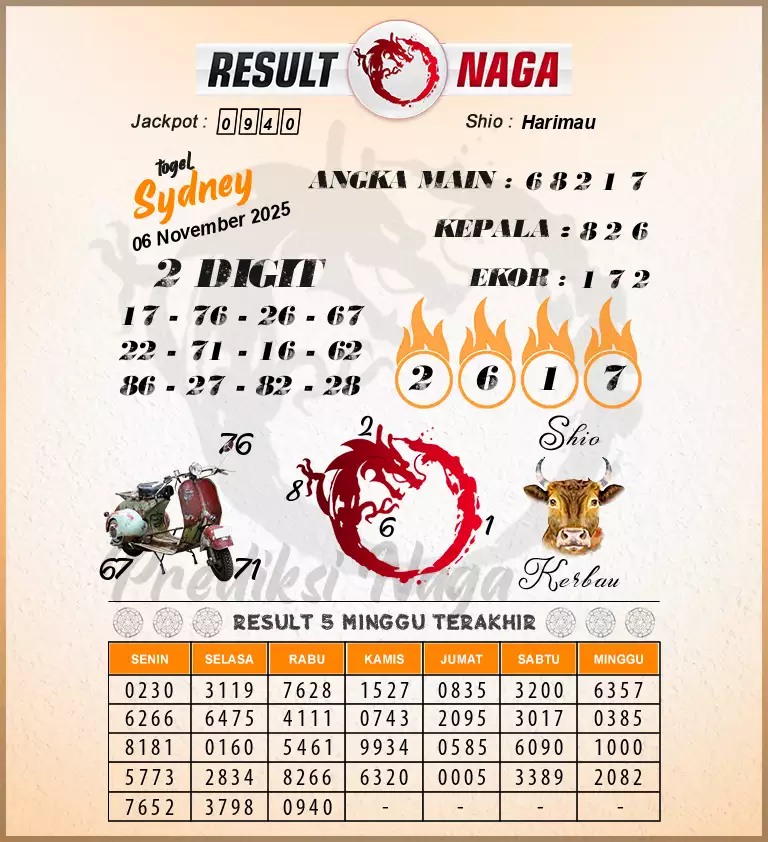 RESULT NAGA

Jackpot : 0940

Shio : Harimau

togel Sydney
06 November 2025

ANGKA MAIN : 6 8 2 1 7

KEPALA : 8 2 6

EKOR : 1 7 2

2 DIGIT
17 - 76 - 26 - 67
22 - 71 - 16 - 62
86 - 27 - 82 - 28

2 6 1 7

76
67
71

2
8
6
1

Shio
Kerbau

Prediksi Naga

RESULT 5 MINGGU TERAKHIR

| SENIN | SELASA | RABU | KAMIS | JUMAT | SABTU | MINGGU |
|---|---|---|---|---|---|---|
| 0230 | 3119 | 7628 | 1527 | 0835 | 3200 | 6357 |
| 6266 | 6475 | 4111 | 0743 | 2095 | 3017 | 0385 |
| 8181 | 0160 | 5461 | 9934 | 0585 | 6090 | 1000 |
| 5773 | 2834 | 8266 | 6320 | 0005 | 3389 | 2082 |
| 7652 | 3798 | 0940 | - | - | - | - |